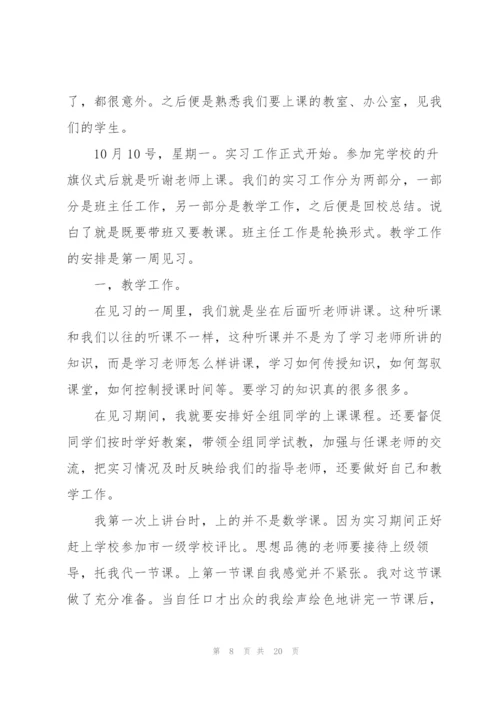 了，都很意外。之后便是熟悉我们要上课的教室、办公室，见我们的学生。

10月10号，星期一。实习工作正式开始。参加完学校的升旗仪式后就是听谢老师上课。我们的实习工作分为两部分，一部分是班主任工作，另一部分是教学工作，之后便是回校总结。说白了就是既要带班又要教课。班主任工作是轮换形式。教学工作的安排是第一周见习。

一，教学工作。

在见习的一周里，我们就是坐在后面听老师讲课。这种听课和我们以往的听课不一样，这种听课并不是为了学习老师所讲的知识，而是学习老师怎么样讲课，学习如何传授知识，如何驾驭课堂，如何控制授课时间等。要学习的知识真的很多很多。

在见习期间，我就要安排好全组同学的上课课程。还要督促同学们按时学好教案，带领全组同学试教，加强与任课老师的交流，把实习情况及时反映给我们的指导老师，还要做好自己和教学工作。

我第一次上讲台时，上的并不是数学课。因为实习期间正好赶上学校参加市一级学校评比。思想品德的老师要接待上级领导，托我代一节课。上第一节课自我感觉并不紧张。我对这节课做了充分准备。当自任口才出众的我绘声绘色地讲完一节课后，

第 8 页 共 20 页